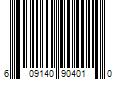 6 09140 90401 0